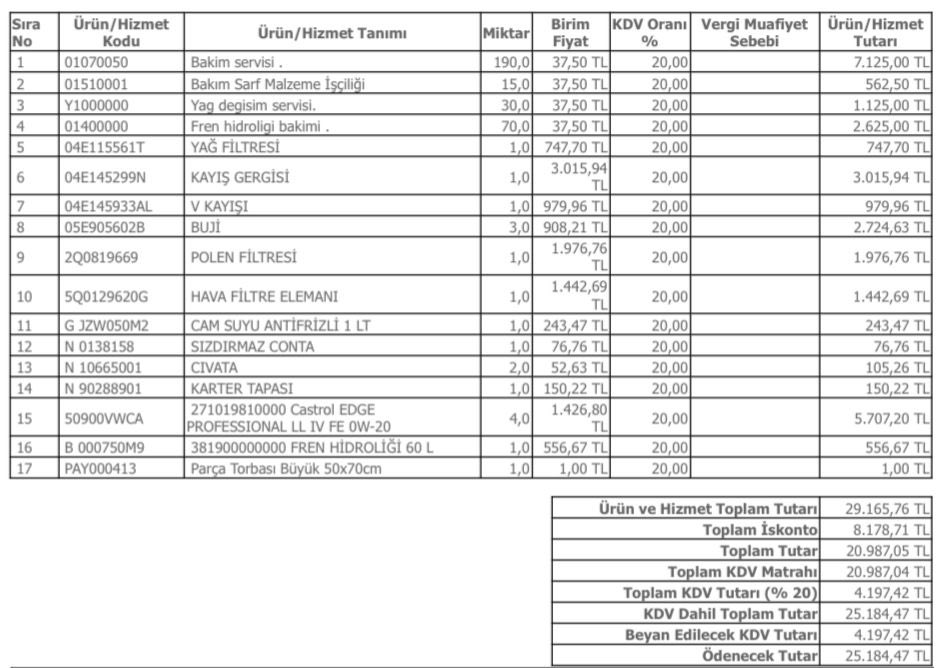 | Sıra No | Ürün/Hizmet Kodu | Ürün/Hizmet Tanımı | Miktar | Birim Fiyat | KDV Oranı % | Vergi Muafiyet Sebebi | Ürün/Hizmet Tutarı |
|---|---|---|---|---|---|---|---|
| 1 | 01070050 | Bakim servisi . | 190,0 | 37,50 TL | 20,00 | | 7.125,00 TL |
| 2 | 01510001 | Bakım Sarf Malzeme İşçiliği | 15,0 | 37,50 TL | 20,00 | | 562,50 TL |
| 3 | Y1000000 | Yag degisim servisi. | 30,0 | 37,50 TL | 20,00 | | 1.125,00 TL |
| 4 | 01400000 | Fren hidroligi bakimi . | 70,0 | 37,50 TL | 20,00 | | 2.625,00 TL |
| 5 | 04E115561T | YAĞ FİLTRESİ | 1,0 | 747,70 TL | 20,00 | | 747,70 TL |
| 6 | 04E145299N | KAYIŞ GERGİSİ | 1,0 | 3.015,94 TL | 20,00 | | 3.015,94 TL |
| 7 | 04E145933AL | V KAYIŞI | 1,0 | 979,96 TL | 20,00 | | 979,96 TL |
| 8 | 05E905602B | BUJİ | 3,0 | 908,21 TL | 20,00 | | 2.724,63 TL |
| 9 | 2Q0819669 | POLEN FİLTRESİ | 1,0 | 1.976,76 TL | 20,00 | | 1.976,76 TL |
| 10 | 5Q0129620G | HAVA FİLTRE ELEMANI | 1,0 | 1.442,69 TL | 20,00 | | 1.442,69 TL |
| 11 | G JZW050M2 | CAM SUYU ANTİFRİZLİ 1 LT | 1,0 | 243,47 TL | 20,00 | | 243,47 TL |
| 12 | N 0138158 | SIZDIRMAZ CONTA | 1,0 | 76,76 TL | 20,00 | | 76,76 TL |
| 13 | N 10665001 | CIVATA | 2,0 | 52,63 TL | 20,00 | | 105,26 TL |
| 14 | N 90288901 | KARTER TAPASI | 1,0 | 150,22 TL | 20,00 | | 150,22 TL |
| 15 | 50900VWCA | 271019810000 Castrol EDGE PROFESSIONAL LL IV FE 0W-20 | 4,0 | 1.426,80 TL | 20,00 | | 5.707,20 TL |
| 16 | B 000750M9 | 381900000000 FREN HİDROLİĞİ 60 L | 1,0 | 556,67 TL | 20,00 | | 556,67 TL |
| 17 | PAY000413 | Parça Torbası Büyük 50x70cm | 1,0 | 1,00 TL | 20,00 | | 1,00 TL |

| | |
|---|---|
| Ürün ve Hizmet Toplam Tutarı | 29.165,76 TL |
| Toplam İskonto | 8.178,71 TL |
| Toplam Tutar | 20.987,05 TL |
| Toplam KDV Matrahı | 20.987,04 TL |
| Toplam KDV Tutarı (% 20) | 4.197,42 TL |
| KDV Dahil Toplam Tutar | 25.184,47 TL |
| Beyan Edilecek KDV Tutarı | 4.197,42 TL |
| Ödenecek Tutar | 25.184,47 TL |